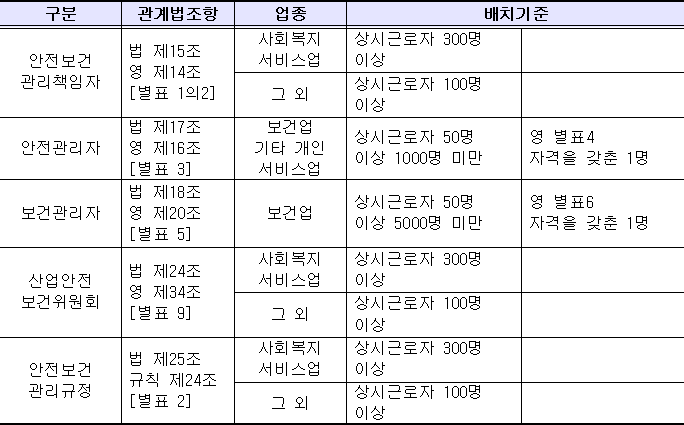 | 구분 | 관계법조항 | 업종 | 배치기준 | |
|---|---|---|---|---|
| 안전보건 관리책임자 | 법 제15조 영 제14조 [별표 1의2] | 사회복지 서비스업 | 상시근로자 300명 이상 | |
| | | 그 외 | 상시근로자 100명 이상 | |
| 안전관리자 | 법 제17조 영 제16조 [별표 3] | 보건업 기타 개인 서비스업 | 상시근로자 50명 이상 1000명 미만 | 영 별표4 자격을 갖춘 1명 |
| 보건관리자 | 법 제18조 영 제20조 [별표 5] | 보건업 | 상시근로자 50명 이상 5000명 미만 | 영 별표6 자격을 갖춘 1명 |
| 산업안전 보건위원회 | 법 제24조 영 제34조 [별표 9] | 사회복지 서비스업 | 상시근로자 300명 이상 | |
| | | 그 외 | 상시근로자 100명 이상 | |
| 안전보건 관리규정 | 법 제25조 규칙 제24조 [별표 2] | 사회복지 서비스업 | 상시근로자 300명 이상 | |
| | | 그 외 | 상시근로자 100명 이상 | |